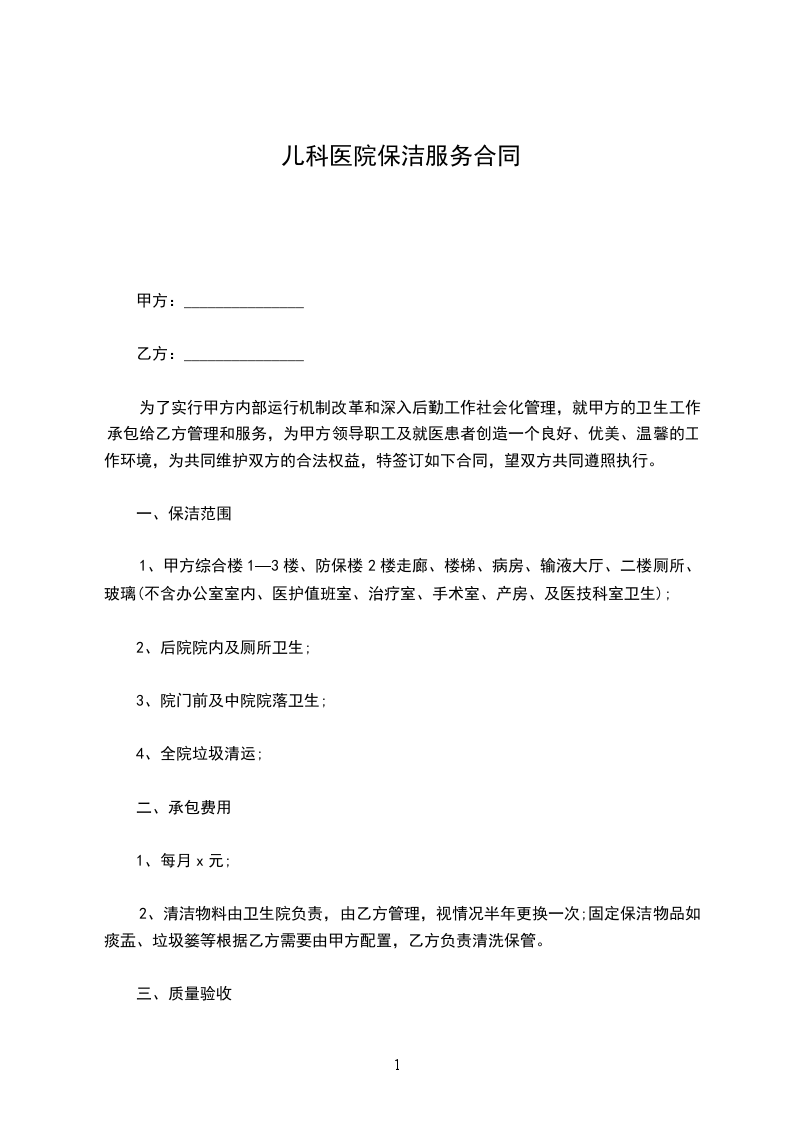 儿科医院保洁服务合同

甲方：______________

乙方：______________

为了实行甲方内部运行机制改革和深入后勤工作社会化管理，就甲方的卫生工作承包给乙方管理和服务，为甲方领导职工及就医患者创造一个良好、优美、温馨的工作环境，为共同维护双方的合法权益，特签订如下合同，望双方共同遵照执行。

一、保洁范围

1、甲方综合楼 1—3 楼、防保楼 2 楼走廊、楼梯、病房、输液大厅、二楼厕所、玻璃(不含办公室室内、医护值班室、治疗室、手术室、产房、及医技科室卫生);

2、后院院内及厕所卫生;

3、院门前及中院院落卫生;

4、全院垃圾清运;

二、承包费用

1、每月 x 元;

2、清洁物料由卫生院负责，由乙方管理，视情况半年更换一次;固定保洁物品如痰盂、垃圾篓等根据乙方需要由甲方配置，乙方负责清洗保管。

三、质量验收

1